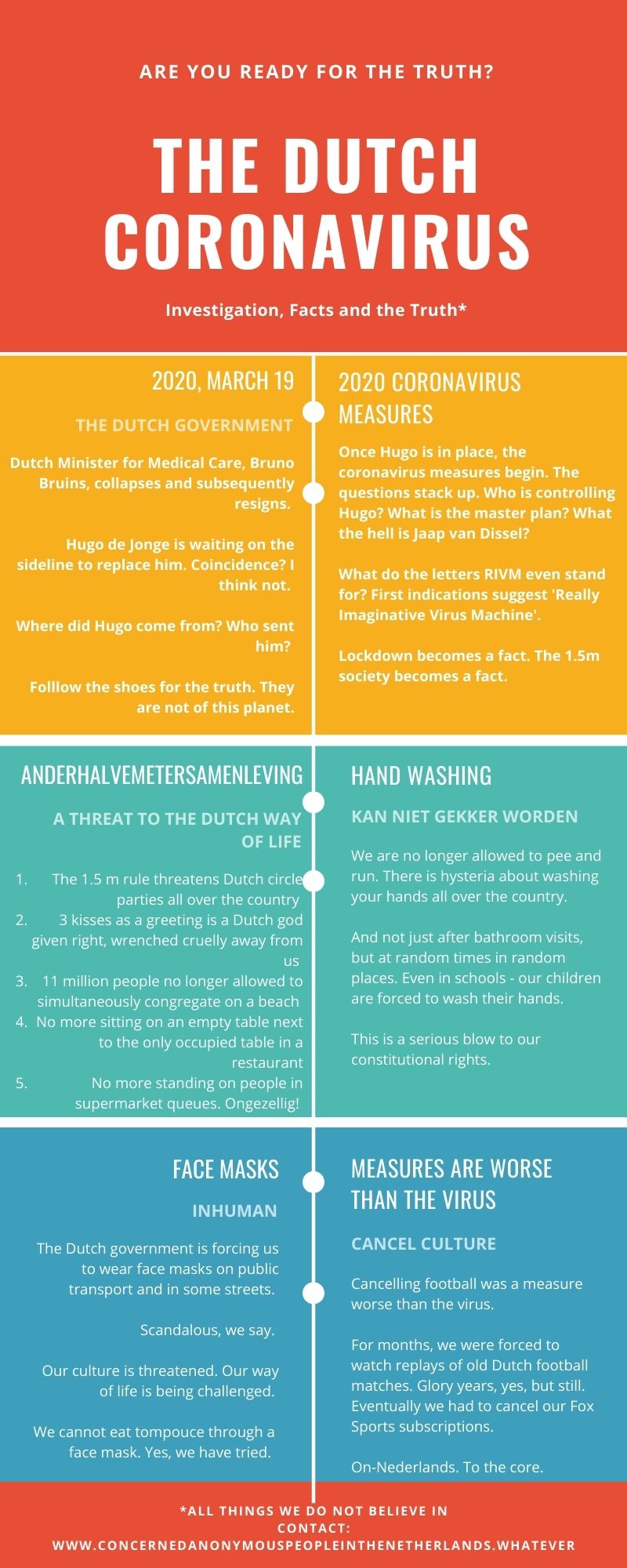 ARE YOU READY FOR THE TRUTH?

THE DUTCH CORONAVIRUS

Investigation, Facts and the Truth*

2020, MARCH 19

THE DUTCH GOVERNMENT

Dutch Minister for Medical Care, Bruno Bruins, collapses and subsequently resigns.

Hugo de Jonge is waiting on the sideline to replace him. Coincidence? I think not.

Where did Hugo come from? Who sent him?

Folllow the shoes for the truth. They are not of this planet.

2020 CORONAVIRUS MEASURES

Once Hugo is in place, the coronavirus measures begin. The questions stack up. Who is controlling Hugo? What is the master plan? What the hell is Jaap van Dissel?

What do the letters RIVM even stand for? First indications suggest 'Really Imaginative Virus Machine'.

Lockdown becomes a fact. The 1.5m society becomes a fact.

ANDERHALVEMETERSAMENLEVING

A THREAT TO THE DUTCH WAY OF LIFE

1. The 1.5 m rule threatens Dutch circle parties all over the country
2. 3 kisses as a greeting is a Dutch god given right, wrenched cruelly away from us
3. 11 million people no longer allowed to simultaneously congregate on a beach
4. No more sitting on an empty table next to the only occupied table in a restaurant
5. No more standing on people in supermarket queues. Ongezellig!

HAND WASHING

KAN NIET GEKKER WORDEN

We are no longer allowed to pee and run. There is hysteria about washing your hands all over the country.

And not just after bathroom visits, but at random times in random places. Even in schools - our children are forced to wash their hands.

This is a serious blow to our constitutional rights.

FACE MASKS

INHUMAN

The Dutch government is forcing us to wear face masks on public transport and in some streets.

Scandalous, we say.

Our culture is threatened. Our way of life is being challenged.

We cannot eat tompouce through a face mask. Yes, we have tried.

MEASURES ARE WORSE THAN THE VIRUS

CANCEL CULTURE

Cancelling football was a measure worse than the virus.

For months, we were forced to watch replays of old Dutch football matches. Glory years, yes, but still. Eventually we had to cancel our Fox Sports subscriptions.

On-Nederlands. To the core.

*ALL THINGS WE DO NOT BELIEVE IN
CONTACT:
WWW.CONCERNEDANONYMOUSPEOPLEINTHENETHERLANDS.WHATEVER